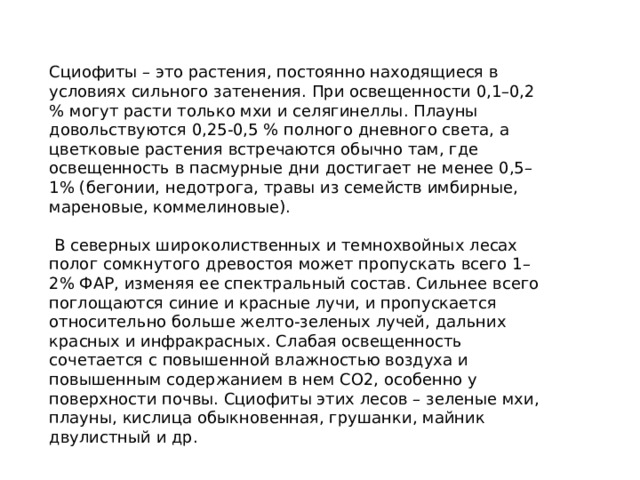 Сциофиты – это растения, постоянно находящиеся в условиях сильного затенения. При освещенности 0,1–0,2 % могут расти только мхи и селягинеллы. Плауны довольствуются 0,25-0,5 % полного дневного света, а цветковые растения встречаются обычно там, где освещенность в пасмурные дни достигает не менее 0,5–1% (бегонии, недотрога, травы из семейств имбирные, мареновые, коммелиновые).

В северных широколиственных и темнохвойных лесах полог сомкнутого древостоя может пропускать всего 1–2% ФАР, изменяя ее спектральный состав. Сильнее всего поглощаются синие и красные лучи, и пропускается относительно больше желто-зеленых лучей, дальних красных и инфракрасных. Слабая освещенность сочетается с повышенной влажностью воздуха и повышенным содержанием в нем СО2, особенно у поверхности почвы. Сциофиты этих лесов – зеленые мхи, плауны, кислица обыкновенная, грушанки, майник двулистный и др.